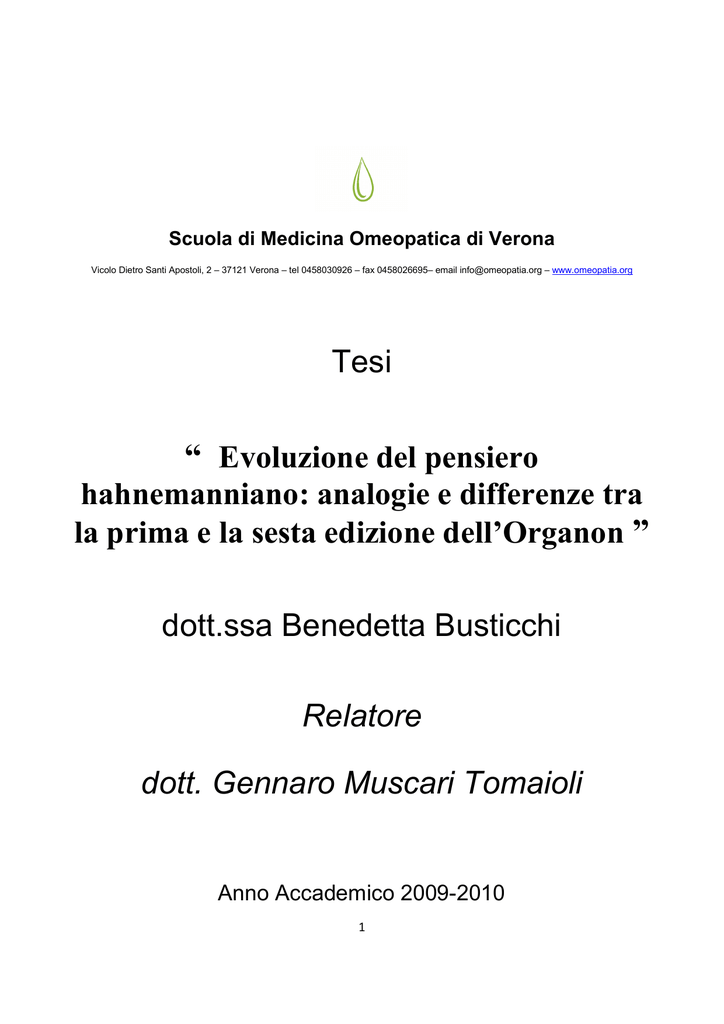 Scuola di Medicina Omeopatica di Verona

Vicolo Dietro Santi Apostoli, 2 – 37121 Verona – tel 0458030926 – fax 0458026695– email info@omeopatia.org – www.omeopatia.org

Tesi

“ Evoluzione del pensiero hahnemanniano: analogie e differenze tra la prima e la sesta edizione dell’Organon ”

dott.ssa Benedetta Busticchi

Relatore

dott. Gennaro Muscari Tomaioli

Anno Accademico 2009-2010

1